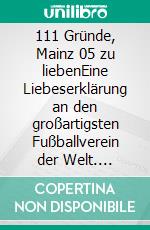 unilibro

111 Gründe, Mainz 05 zu liebenEine Liebeserklärung an den großartigsten Fußballverein der Welt….

COPERTINA NON DISPONIBILE